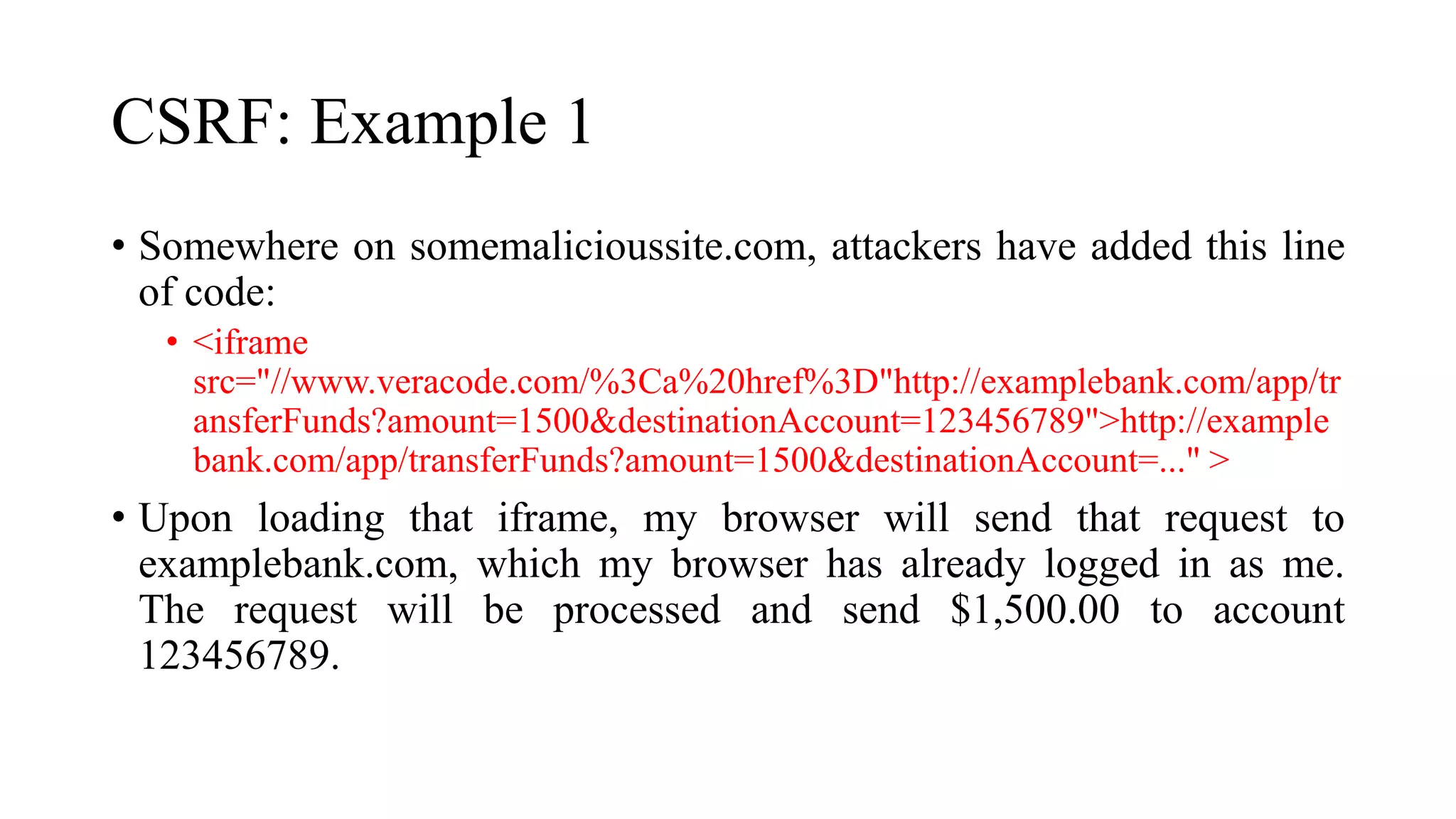 CSRF: Example 1

• Somewhere on somemalicioussite.com, attackers have added this line of code:

• <iframe src="//www.veracode.com/%3Ca%20href%3D"http://examplebank.com/app/transferFunds?amount=1500&destinationAccount=123456789">http://examplebank.com/app/transferFunds?amount=1500&destinationAccount=..." >

• Upon loading that iframe, my browser will send that request to examplebank.com, which my browser has already logged in as me. The request will be processed and send $1,500.00 to account 123456789.